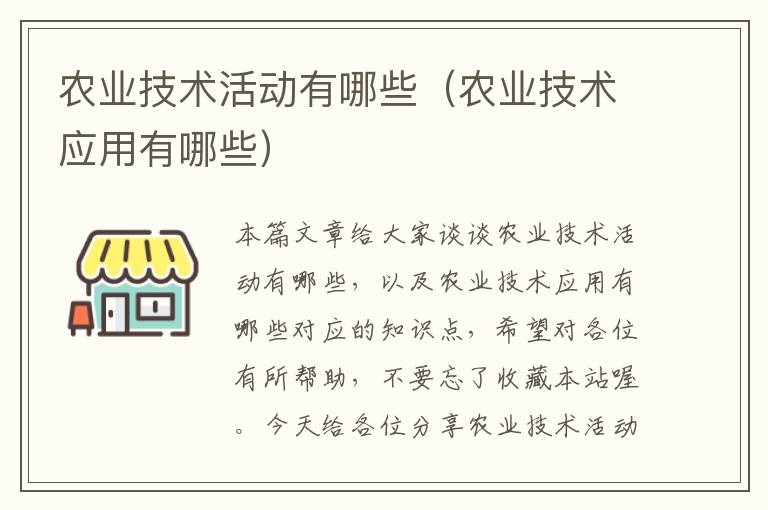 农业技术活动有哪些（农业技术应用有哪些）

本篇文章给大家谈谈农业技术活动有哪些，以及农业技术应用有哪些对应的知识点，希望对各位有所帮助，不要忘了收藏本站喔。今天给各位分享农业技术活动